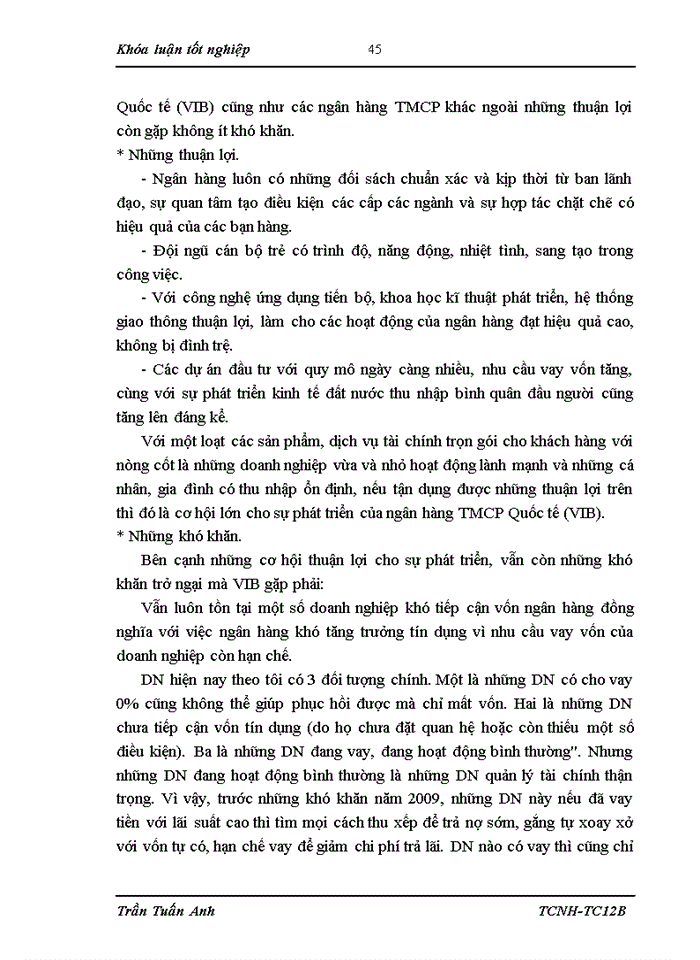 Khóa luận tốt nghiệp 45

Quốc tế (VIB) cũng như các ngân hàng TMCP khác ngoài những thuận lợi còn gặp không ít khó khăn.
* Những thuận lợi.

- Ngân hàng luôn có những đối sách chuẩn xác và kịp thời từ ban lãnh đạo, sự quan tâm tạo điều kiện các cấp các ngành và sự hợp tác chặt chẽ có hiệu quả của các bạn hàng.

- Đội ngũ cán bộ trẻ có trình độ, năng động, nhiệt tình, sang tạo trong công việc.

- Với công nghệ ứng dụng tiến bộ, khoa học kĩ thuật phát triển, hệ thống giao thông thuận lợi, làm cho các hoạt động của ngân hàng đạt hiệu quả cao, không bị đình trệ.

- Các dự án đầu tư với quy mô ngày càng nhiều, nhu cầu vay vốn tăng, cùng với sự phát triển kinh tế đất nước thu nhập bình quân đầu người cũng tăng lên đáng kể.

Với một loạt các sản phẩm, dịch vụ tài chính trọn gói cho khách hàng với nòng cốt là những doanh nghiệp vừa và nhỏ hoạt động lành mạnh và những cá nhân, gia đình có thu nhập ổn định, nếu tận dụng được những thuận lợi trên thì đó là cơ hội lớn cho sự phát triển của ngân hàng TMCP Quốc tế (VIB).
* Những khó khăn.

Bên cạnh những cơ hội thuận lợi cho sự phát triển, vẫn còn những khó khăn trở ngại mà VIB gặp phải:

Vẫn luôn tồn tại một số doanh nghiệp khó tiếp cận vốn ngân hàng đồng nghĩa với việc ngân hàng khó tăng trưởng tín dụng vì nhu cầu vay vốn của doanh nghiệp còn hạn chế.

DN hiện nay theo tôi có 3 đối tượng chính. Một là những DN có cho vay 0% cũng không thể giúp phục hồi được mà chỉ mất vốn. Hai là những DN chưa tiếp cận vốn tín dụng (do họ chưa đặt quan hệ hoặc còn thiếu một số điều kiện). Ba là những DN đang vay, đang hoạt động bình thường". Nhưng những DN đang hoạt động bình thường là những DN quản lý tài chính thận trọng. Vì vậy, trước những khó khăn năm 2009, những DN này nếu đã vay tiền với lãi suất cao thì tìm mọi cách thu xếp để trả nợ sớm, gắng tự xoay xở với vốn tự có, hạn chế vay để giảm chi phí trả lãi. DN nào có vay thì cũng chỉ

Trần Tuấn Anh TCNH-TC12B